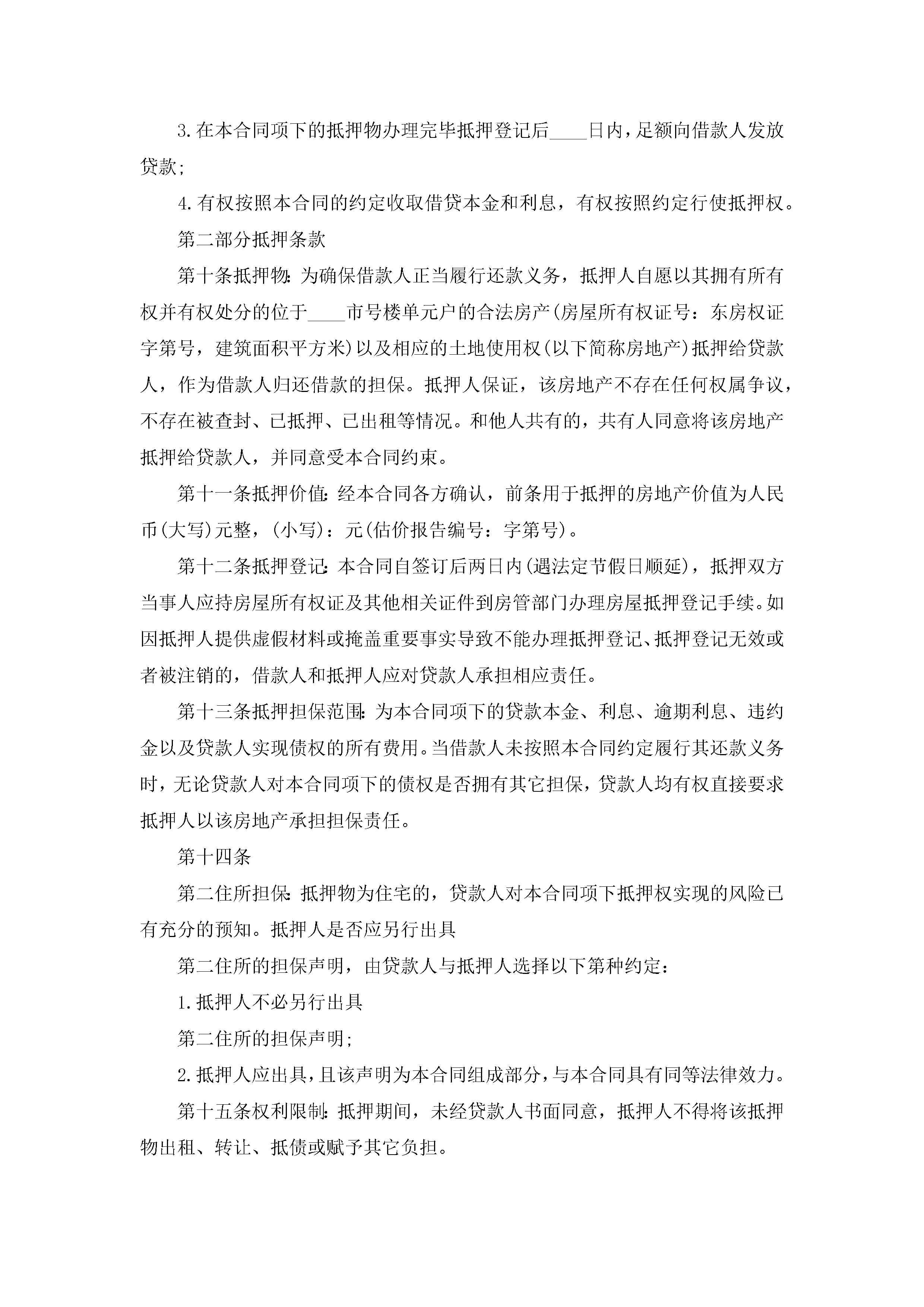 3.在本合同项下的抵押物办理完毕抵押登记后____日内，足额向借款人发放贷款；

4.有权按照本合同的约定收取借贷本金和利息，有权按照约定行使抵押权。

第二部分抵押条款

第十条抵押物：为确保借款人正当履行还款义务，抵押人自愿以其拥有所有权并有权处分的位于____市号楼单元户的合法房产(房屋所有权证号：东房权证字第号，建筑面积平方米)以及相应的土地使用权(以下简称房地产)抵押给贷款人，作为借款人归还借款的担保。抵押人保证，该房地产不存在任何权属争议，不存在被查封、已抵押、已出租等情况。和他人共有的，共有人同意将该房地产抵押给贷款人，并同意受本合同约束。

第十一条抵押价值：经本合同各方确认，前条用于抵押的房地产价值为人民币(大写)元整，(小写)：元(估价报告编号：字第号)。

第十二条抵押登记：本合同自签订后两日内(遇法定节假日顺延)，抵押双方当事人应持房屋所有权证及其他相关证件到房管部门办理房屋抵押登记手续。如因抵押人提供虚假材料或掩盖重要事实导致不能办理抵押登记、抵押登记无效或者被注销的，借款人和抵押人应对贷款人承担相应责任。

第十三条抵押担保范围：为本合同项下的贷款本金、利息、逾期利息、违约金以及贷款人实现债权的所有费用。当借款人未按照本合同约定履行其还款义务时，无论贷款人对本合同项下的债权是否拥有其它担保，贷款人均有权直接要求抵押人以该房地产承担担保责任。

第十四条

第二住所担保：抵押物为住宅的，贷款人对本合同项下抵押权实现的风险已有充分的预知。抵押人是否应另行出具

第二住所的担保声明，由贷款人与抵押人选择以下第种约定：

1.抵押人不必另行出具

第二住所的担保声明；

2.抵押人应出具，且该声明为本合同组成部分，与本合同具有同等法律效力。

第十五条权利限制：抵押期间，未经贷款人书面同意，抵押人不得将该抵押物出租、转让、抵债或赋予其它负担。